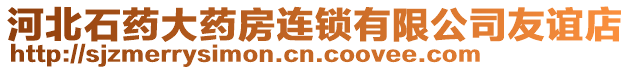 河北石药大药房连锁有限公司友谊店
http://sjzmerrysimon.cn.coovee.com